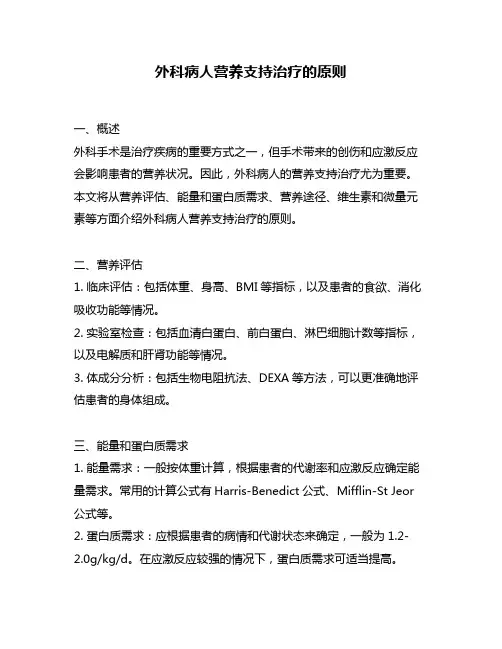 外科病人营养支持治疗的原则

一、概述
外科手术是治疗疾病的重要方式之一，但手术带来的创伤和应激反应会影响患者的营养状况。因此，外科病人的营养支持治疗尤为重要。本文将从营养评估、能量和蛋白质需求、营养途径、维生素和微量元素等方面介绍外科病人营养支持治疗的原则。

二、营养评估
1. 临床评估：包括体重、身高、BMI 等指标，以及患者的食欲、消化吸收功能等情况。
2. 实验室检查：包括血清白蛋白、前白蛋白、淋巴细胞计数等指标，以及电解质和肝肾功能等情况。
3. 体成分分析：包括生物电阻抗法、DEXA 等方法，可以更准确地评估患者的身体组成。

三、能量和蛋白质需求
1. 能量需求：一般按体重计算，根据患者的代谢率和应激反应确定能量需求。常用的计算公式有 Harris-Benedict 公式、Mifflin-St Jeor 公式等。
2. 蛋白质需求：应根据患者的病情和代谢状态来确定，一般为 1.2-2.0g/kg/d。在应激反应较强的情况下，蛋白质需求可适当提高。